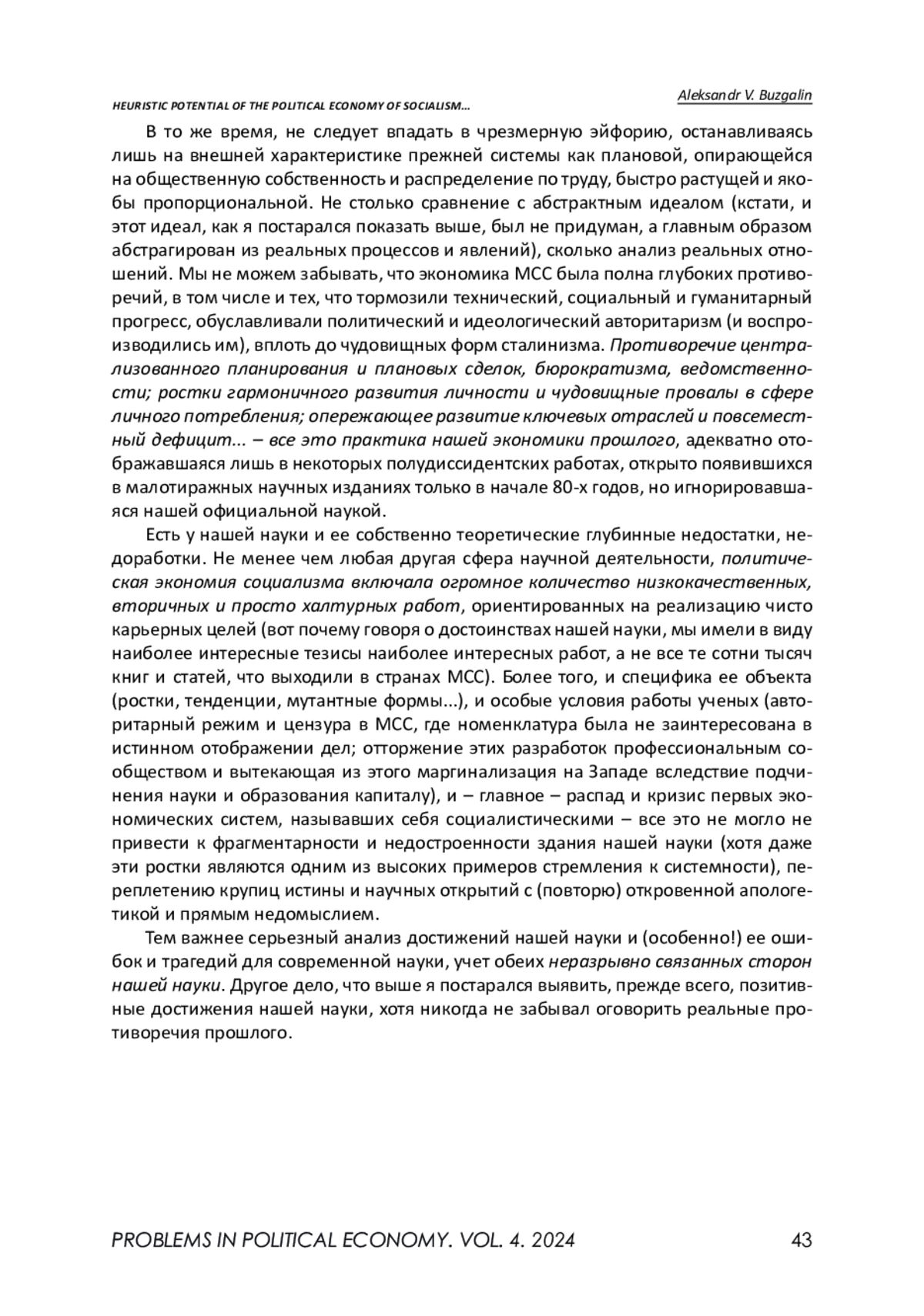 HEURISTIC POTENTIAL OF THE POLITICAL ECONOMY OF SOCIALISM...

Aleksandr V. Buzgalin

В то же время, не следует впадать в чрезмерную эйфорию, останавливаясь лишь на внешней характеристике прежней системы как плановой, опирающейся на общественную собственность и распределение по труду, быстро растущей и якобы пропорциональной. Не столько сравнение с абстрактным идеалом (кстати, и этот идеал, как я постарался показать выше, был не придуман, а главным образом абстрагирован из реальных процессов и явлений), сколько анализ реальных отношений. Мы не можем забывать, что экономика МСС была полна глубоких противоречий, в том числе и тех, что тормозили технический, социальный и гуманитарный прогресс, обуславливали политический и идеологический авторитаризм (и воспроизводились им), вплоть до чудовищных форм сталинизма. Противоречие централизованного планирования и плановых сделок, бюрократизма, ведомственности; ростки гармоничного развития личности и чудовищные провалы в сфере личного потребления; опережающее развитие ключевых отраслей и повсеместный дефицит... – все это практика нашей экономики прошлого, адекватно отображавшаяся лишь в некоторых полудиссидентских работах, открыто появившихся в малотиражных научных изданиях только в начале 80-х годов, но игнорировавшаяся нашей официальной наукой.

Есть у нашей науки и ее собственно теоретические глубинные недостатки, недоработки. Не менее чем любая другая сфера научной деятельности, политическая экономия социализма включала огромное количество низкокачественных, вторичных и просто халтурных работ, ориентированных на реализацию чисто карьерных целей (вот почему говоря о достоинствах нашей науки, мы имели в виду наиболее интересные тезисы наиболее интересных работ, а не все те сотни тысяч книг и статей, что выходили в странах МСС). Более того, и специфика ее объекта (ростки, тенденции, мутантные формы...), и особые условия работы ученых (авторитарный режим и цензура в МСС, где номенклатура была не заинтересована в истинном отображении дел; отторжение этих разработок профессиональным сообществом и вытекающая из этого маргинализация на Западе вследствие подчинения науки и образования капиталу), и – главное – распад и кризис первых экономических систем, называвших себя социалистическими – все это не могло не привести к фрагментарности и недостроенности здания нашей науки (хотя даже эти ростки являются одним из высоких примеров стремления к системности), переплетению крупиц истины и научных открытий с (повторю) откровенной апологетикой и прямым недомыслием.

Тем важнее серьезный анализ достижений нашей науки и (особенно!) ее ошибок и трагедий для современной науки, учет обеих неразрывно связанных сторон нашей науки. Другое дело, что выше я постарался выявить, прежде всего, позитивные достижения нашей науки, хотя никогда не забывал оговорить реальные противоречия прошлого.

PROBLEMS IN POLITICAL ECONOMY. VOL. 4. 2024

43